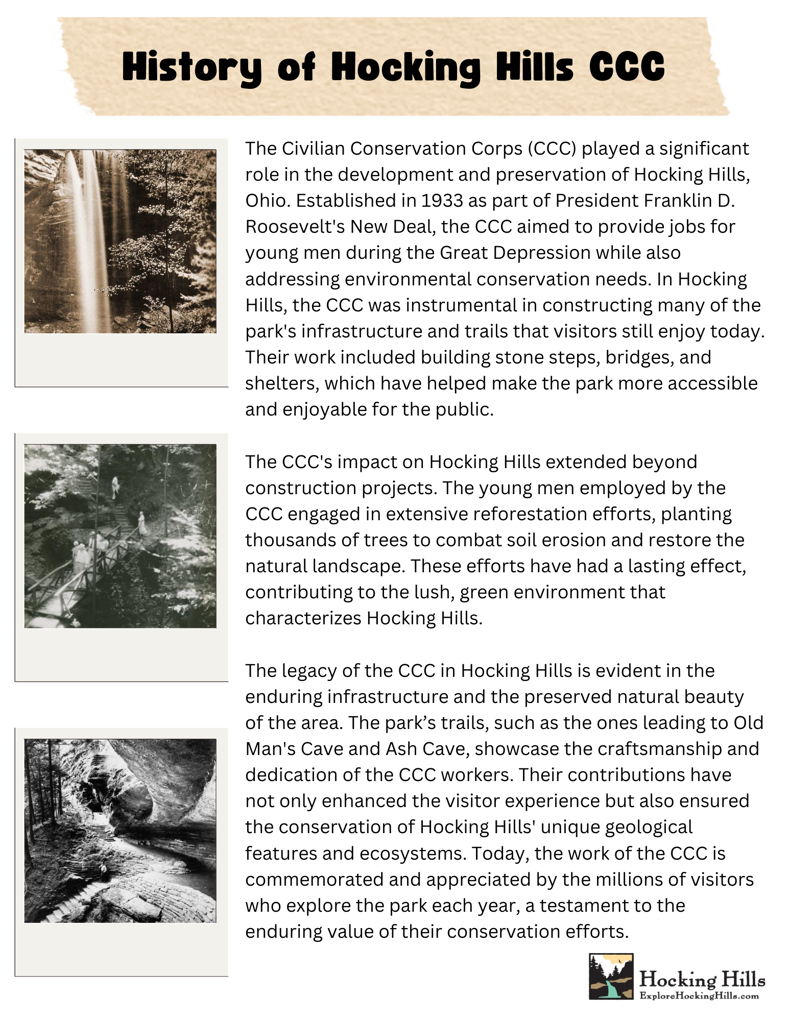 History of Hocking Hills CCC

The Civilian Conservation Corps (CCC) played a significant role in the development and preservation of Hocking Hills, Ohio. Established in 1933 as part of President Franklin D. Roosevelt's New Deal, the CCC aimed to provide jobs for young men during the Great Depression while also addressing environmental conservation needs. In Hocking Hills, the CCC was instrumental in constructing many of the park's infrastructure and trails that visitors still enjoy today. Their work included building stone steps, bridges, and shelters, which have helped make the park more accessible and enjoyable for the public.

The CCC's impact on Hocking Hills extended beyond construction projects. The young men employed by the CCC engaged in extensive reforestation efforts, planting thousands of trees to combat soil erosion and restore the natural landscape. These efforts have had a lasting effect, contributing to the lush, green environment that characterizes Hocking Hills.

The legacy of the CCC in Hocking Hills is evident in the enduring infrastructure and the preserved natural beauty of the area. The park's trails, such as the ones leading to Old Man's Cave and Ash Cave, showcase the craftsmanship and dedication of the CCC workers. Their contributions have not only enhanced the visitor experience but also ensured the conservation of Hocking Hills' unique geological features and ecosystems. Today, the work of the CCC is commemorated and appreciated by the millions of visitors who explore the park each year, a testament to the enduring value of their conservation efforts.

Hocking Hills
ExploreHockingHills.com